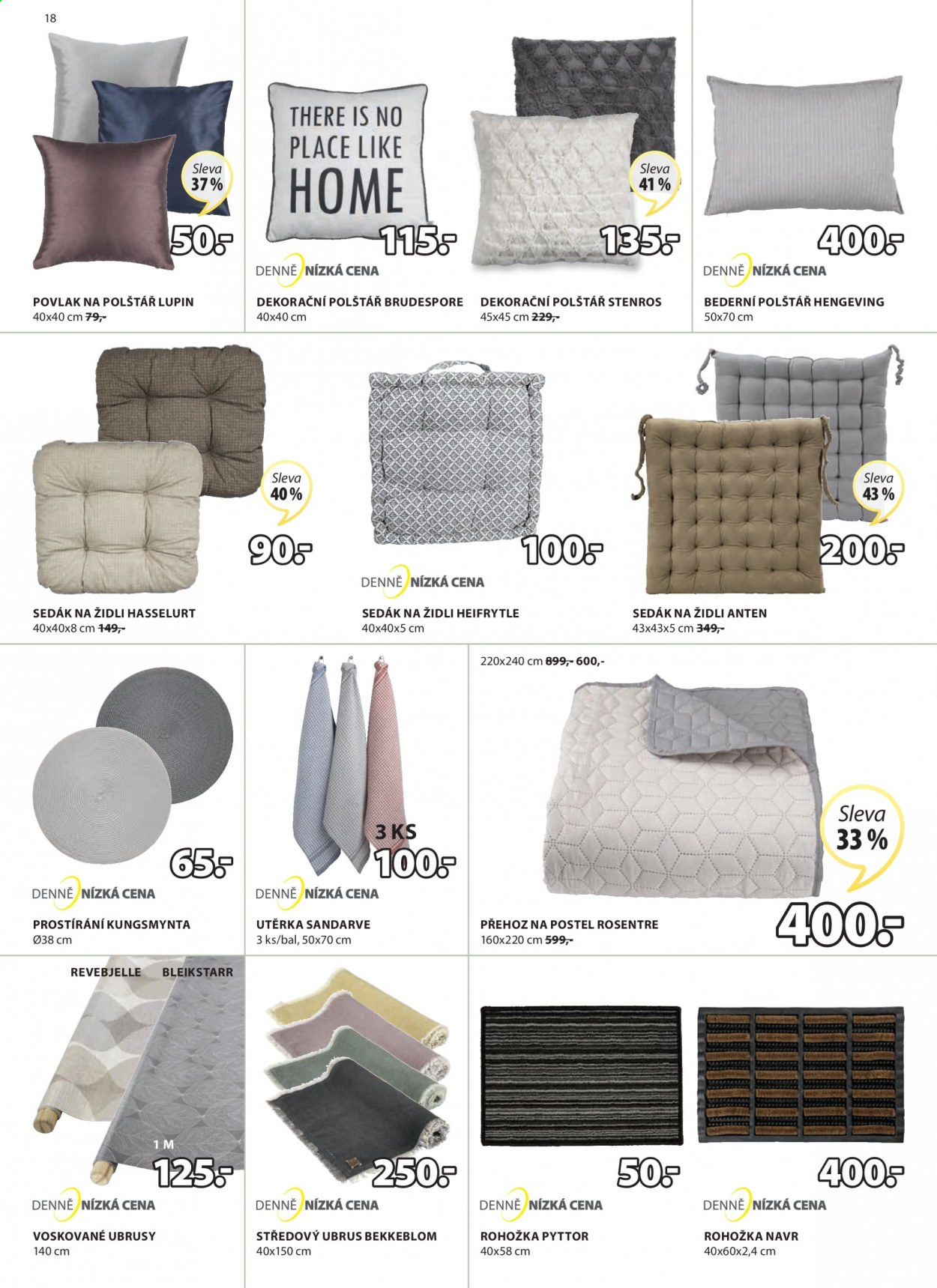 18

Sleva
37 %

50,-

POVLAK NA POLŠTÁŘ LUPIN
40x40 cm 79,-

THERE IS NO
PLACE LIKE
HOME

115,-

DENNĚ NÍZKÁ CENA

DEKORAČNÍ POLŠTÁŘ BRUDESPORE
40x40 cm

Sleva
41 %

135,-

DEKORAČNÍ POLŠTÁŘ STENROS
45x45 cm 229,-

400,-

DENNĚ NÍZKÁ CENA

BEDERNÍ POLŠTÁŘ HENGEVING
50x70 cm

Sleva
40 %

90,-

SEDÁK NA ŽIDLI HASSELURT
40x40x8 cm 149,-

100,-

DENNĚ NÍZKÁ CENA

SEDÁK NA ŽIDLI HEIFRYTLE
40x40x5 cm

Sleva
43 %

200,-

SEDÁK NA ŽIDLI ANTEN
43x43x5 cm 349,-

65,-

DENNĚ NÍZKÁ CENA

PROSTÍRÁNÍ KUNGSMYNTA
Ø38 cm

3 KS
100,-

DENNĚ NÍZKÁ CENA

UTĚRKA SANDARVE
3 ks/bal, 50x70 cm

220x240 cm 899,- 600,-

Sleva
33 %

400,-

PŘEHOZ NA POSTEL ROSENTRE
160x220 cm 599,-

REVEBJELLE BLEIKSTARR

1 M
125,-

DENNĚ NÍZKÁ CENA

VOSKOVANÉ UBRUSY
140 cm

250,-

DENNĚ NÍZKÁ CENA

STŘEDOVÝ UBRUS BEKKEBLOM
40x150 cm

50,-

DENNĚ NÍZKÁ CENA

ROHOŽKA PYTTOR
40x58 cm

400,-

DENNĚ NÍZKÁ CENA

ROHOŽKA NAVR
40x60x2,4 cm